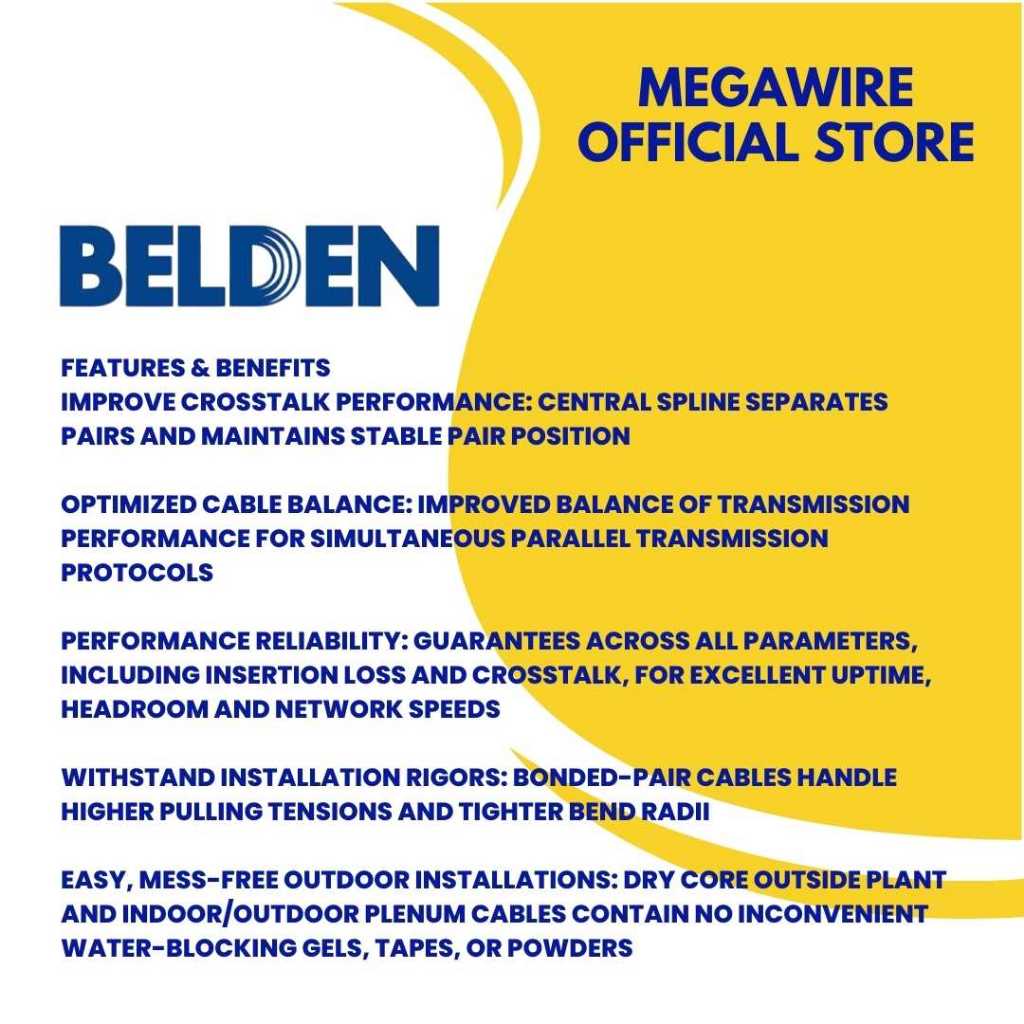 MEGAWIRE
OFFICIAL STORE

BELDEN

FEATURES & BENEFITS
IMPROVE CROSSTALK PERFORMANCE: CENTRAL SPLINE SEPARATES PAIRS AND MAINTAINS STABLE PAIR POSITION

OPTIMIZED CABLE BALANCE: IMPROVED BALANCE OF TRANSMISSION PERFORMANCE FOR SIMULTANEOUS PARALLEL TRANSMISSION PROTOCOLS

PERFORMANCE RELIABILITY: GUARANTEES ACROSS ALL PARAMETERS, INCLUDING INSERTION LOSS AND CROSSTALK, FOR EXCELLENT UPTIME, HEADROOM AND NETWORK SPEEDS

WITHSTAND INSTALLATION RIGORS: BONDED-PAIR CABLES HANDLE HIGHER PULLING TENSIONS AND TIGHTER BEND RADII

EASY, MESS-FREE OUTDOOR INSTALLATIONS: DRY CORE OUTSIDE PLANT AND INDOOR/OUTDOOR PLENUM CABLES CONTAIN NO INCONVENIENT WATER-BLOCKING GELS, TAPES, OR POWDERS